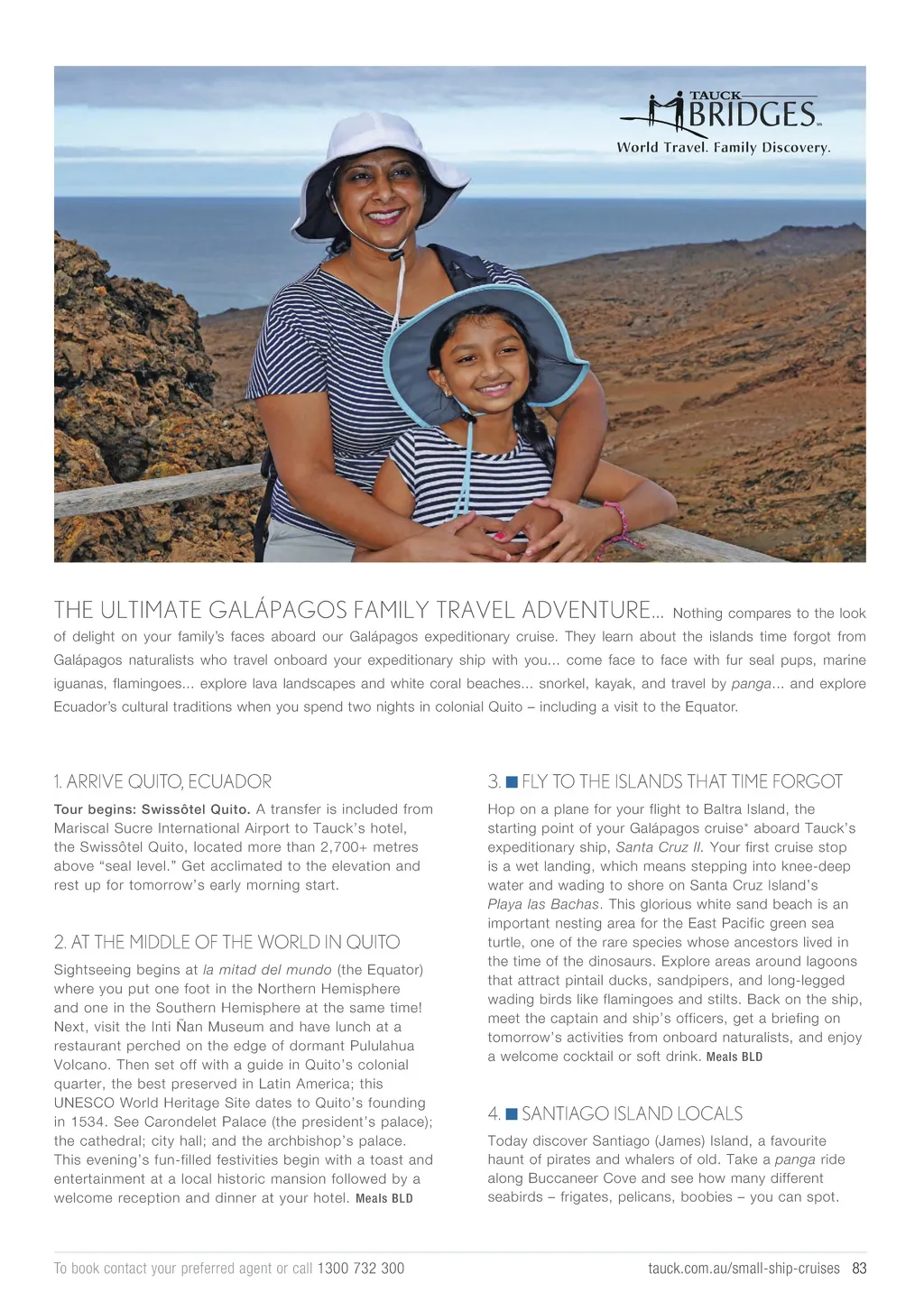 TAUCK BRIDGES
World Travel. Family Discovery.

THE ULTIMATE GALÁPAGOS FAMILY TRAVEL ADVENTURE... Nothing compares to the look of delight on your family's faces aboard our Galápagos expeditionary cruise. They learn about the islands time forgot from Galápagos naturalists who travel onboard your expeditionary ship with you... come face to face with fur seal pups, marine iguanas, flamingoes... explore lava landscapes and white coral beaches... snorkel, kayak, and travel by panga... and explore Ecuador's cultural traditions when you spend two nights in colonial Quito – including a visit to the Equator.

1. ARRIVE QUITO, ECUADOR

Tour begins: Swissôtel Quito. A transfer is included from Mariscal Sucre International Airport to Tauck's hotel, the Swissôtel Quito, located more than 2,700+ metres above "seal level." Get acclimated to the elevation and rest up for tomorrow's early morning start.

2. AT THE MIDDLE OF THE WORLD IN QUITO

Sightseeing begins at la mitad del mundo (the Equator) where you put one foot in the Northern Hemisphere and one in the Southern Hemisphere at the same time! Next, visit the Inti Ñan Museum and have lunch at a restaurant perched on the edge of dormant Pululahua Volcano. Then set off with a guide in Quito's colonial quarter, the best preserved in Latin America; this UNESCO World Heritage Site dates to Quito's founding in 1534. See Carondelet Palace (the president's palace); the cathedral; city hall; and the archbishop's palace. This evening's fun-filled festivities begin with a toast and entertainment at a local historic mansion followed by a welcome reception and dinner at your hotel. Meals BLD

3. FLY TO THE ISLANDS THAT TIME FORGOT

Hop on a plane for your flight to Baltra Island, the starting point of your Galápagos cruise* aboard Tauck's expeditionary ship, Santa Cruz II. Your first cruise stop is a wet landing, which means stepping into knee-deep water and wading to shore on Santa Cruz Island's Playa las Bachas. This glorious white sand beach is an important nesting area for the East Pacific green sea turtle, one of the rare species whose ancestors lived in the time of the dinosaurs. Explore areas around lagoons that attract pintail ducks, sandpipers, and long-legged wading birds like flamingoes and stilts. Back on the ship, meet the captain and ship's officers, get a briefing on tomorrow's activities from onboard naturalists, and enjoy a welcome cocktail or soft drink. Meals BLD

4. SANTIAGO ISLAND LOCALS

Today discover Santiago (James) Island, a favourite haunt of pirates and whalers of old. Take a panga ride along Buccaneer Cove and see how many different seabirds – frigates, pelicans, boobies – you can spot.

To book contact your preferred agent or call 1300 732 300 tauck.com.au/small-ship-cruises 83